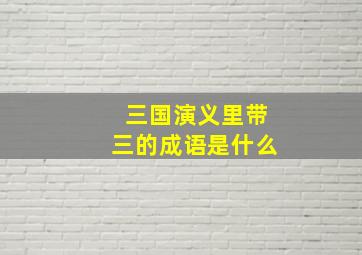 三国演义里带三的成语是什么